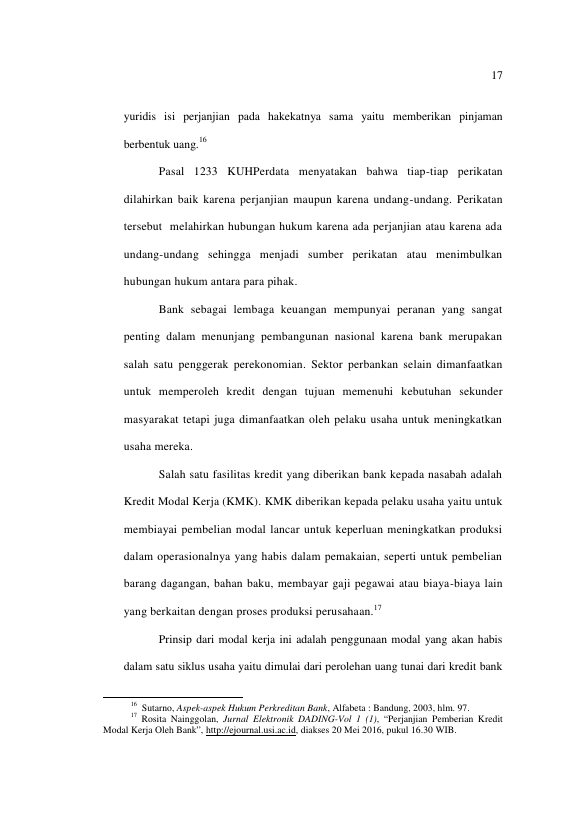 17

yuridis isi perjanjian pada hakekatnya sama yaitu memberikan pinjaman berbentuk uang.$^{16}$

Pasal 1233 KUHPerdata menyatakan bahwa tiap-tiap perikatan dilahirkan baik karena perjanjian maupun karena undang-undang. Perikatan tersebut melahirkan hubungan hukum karena ada perjanjian atau karena ada undang-undang sehingga menjadi sumber perikatan atau menimbulkan hubungan hukum antara para pihak.

Bank sebagai lembaga keuangan mempunyai peranan yang sangat penting dalam menunjang pembangunan nasional karena bank merupakan salah satu penggerak perekonomian. Sektor perbankan selain dimanfaatkan untuk memperoleh kredit dengan tujuan memenuhi kebutuhan sekunder masyarakat tetapi juga dimanfaatkan oleh pelaku usaha untuk meningkatkan usaha mereka.

Salah satu fasilitas kredit yang diberikan bank kepada nasabah adalah Kredit Modal Kerja (KMK). KMK diberikan kepada pelaku usaha yaitu untuk membiayai pembelian modal lancar untuk keperluan meningkatkan produksi dalam operasionalnya yang habis dalam pemakaian, seperti untuk pembelian barang dagangan, bahan baku, membayar gaji pegawai atau biaya-biaya lain yang berkaitan dengan proses produksi perusahaan.$^{17}$

Prinsip dari modal kerja ini adalah penggunaan modal yang akan habis dalam satu siklus usaha yaitu dimulai dari perolehan uang tunai dari kredit bank

$^{16}$ Sutarno, Aspek-aspek Hukum Perkreditan Bank, Alfabeta : Bandung, 2003, hlm. 97.
$^{17}$ Rosita Nainggolan, Jurnal Elektronik DADING-Vol 1 (1), "Perjanjian Pemberian Kredit Modal Kerja Oleh Bank", http://ejournal.usi.ac.id, diakses 20 Mei 2016, pukul 16.30 WIB.